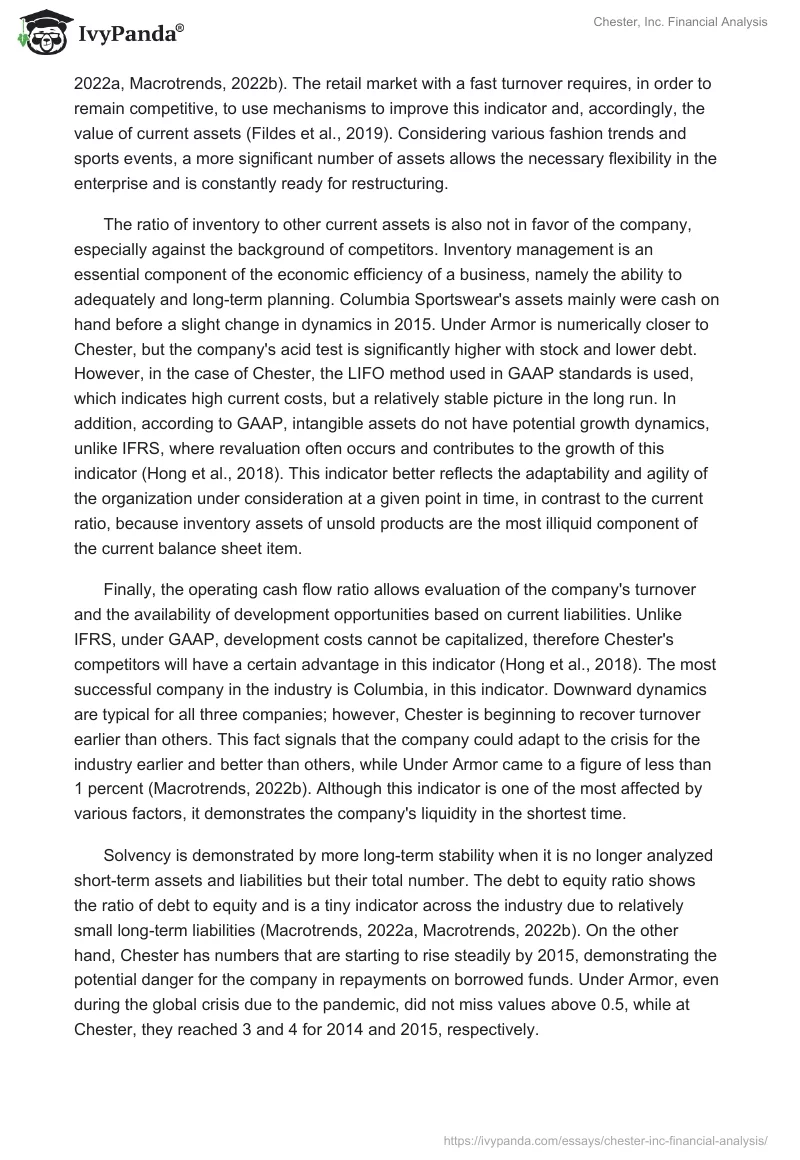 IvyPanda®

Chester, Inc. Financial Analysis

2022a, Macrotrends, 2022b). The retail market with a fast turnover requires, in order to remain competitive, to use mechanisms to improve this indicator and, accordingly, the value of current assets (Fildes et al., 2019). Considering various fashion trends and sports events, a more significant number of assets allows the necessary flexibility in the enterprise and is constantly ready for restructuring.

The ratio of inventory to other current assets is also not in favor of the company, especially against the background of competitors. Inventory management is an essential component of the economic efficiency of a business, namely the ability to adequately and long-term planning. Columbia Sportswear's assets mainly were cash on hand before a slight change in dynamics in 2015. Under Armor is numerically closer to Chester, but the company's acid test is significantly higher with stock and lower debt. However, in the case of Chester, the LIFO method used in GAAP standards is used, which indicates high current costs, but a relatively stable picture in the long run. In addition, according to GAAP, intangible assets do not have potential growth dynamics, unlike IFRS, where revaluation often occurs and contributes to the growth of this indicator (Hong et al., 2018). This indicator better reflects the adaptability and agility of the organization under consideration at a given point in time, in contrast to the current ratio, because inventory assets of unsold products are the most illiquid component of the current balance sheet item.

Finally, the operating cash flow ratio allows evaluation of the company's turnover and the availability of development opportunities based on current liabilities. Unlike IFRS, under GAAP, development costs cannot be capitalized, therefore Chester's competitors will have a certain advantage in this indicator (Hong et al., 2018). The most successful company in the industry is Columbia, in this indicator. Downward dynamics are typical for all three companies; however, Chester is beginning to recover turnover earlier than others. This fact signals that the company could adapt to the crisis for the industry earlier and better than others, while Under Armor came to a figure of less than 1 percent (Macrotrends, 2022b). Although this indicator is one of the most affected by various factors, it demonstrates the company's liquidity in the shortest time.

Solvency is demonstrated by more long-term stability when it is no longer analyzed short-term assets and liabilities but their total number. The debt to equity ratio shows the ratio of debt to equity and is a tiny indicator across the industry due to relatively small long-term liabilities (Macrotrends, 2022a, Macrotrends, 2022b). On the other hand, Chester has numbers that are starting to rise steadily by 2015, demonstrating the potential danger for the company in repayments on borrowed funds. Under Armor, even during the global crisis due to the pandemic, did not miss values above 0.5, while at Chester, they reached 3 and 4 for 2014 and 2015, respectively.

https://ivypanda.com/essays/chester-inc-financial-analysis/